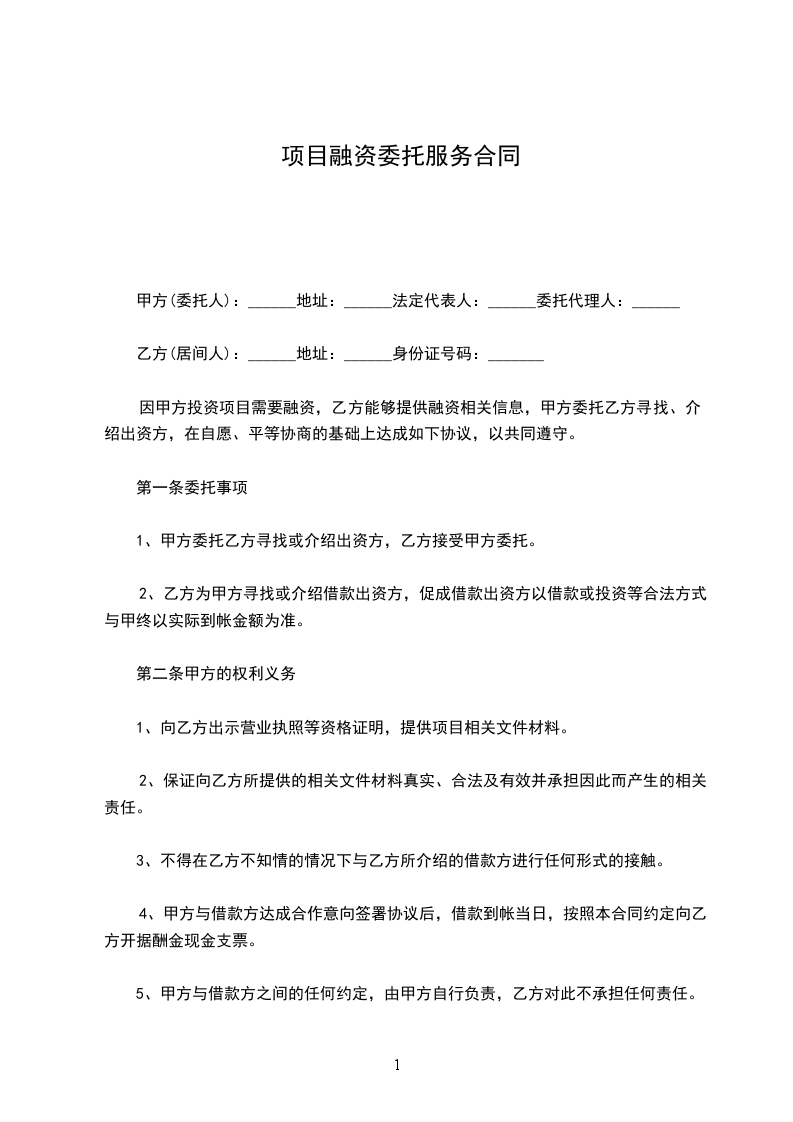 项目融资委托服务合同

甲方(委托人)：______地址：______法定代表人：______委托代理人：______

乙方(居间人)：______地址：______身份证号码：_______

因甲方投资项目需要融资，乙方能够提供融资相关信息，甲方委托乙方寻找、介绍出资方，在自愿、平等协商的基础上达成如下协议，以共同遵守。

第一条委托事项

1、甲方委托乙方寻找或介绍出资方，乙方接受甲方委托。

2、乙方为甲方寻找或介绍借款出资方，促成借款出资方以借款或投资等合法方式与甲终以实际到帐金额为准。

第二条甲方的权利义务

1、向乙方出示营业执照等资格证明，提供项目相关文件材料。

2、保证向乙方所提供的相关文件材料真实、合法及有效并承担因此而产生的相关责任。

3、不得在乙方不知情的情况下与乙方所介绍的借款方进行任何形式的接触。

4、甲方与借款方达成合作意向签署协议后，借款到帐当日，按照本合同约定向乙方开据酬金现金支票。

5、甲方与借款方之间的任何约定，由甲方自行负责，乙方对此不承担任何责任。

1